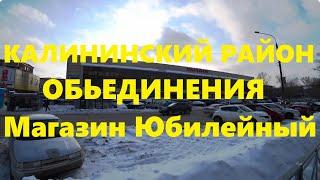 КАЛИНИНСКИЙ РАЙОН
ОБЬЕДИНЕНИЯ
Магазин Юбилейный